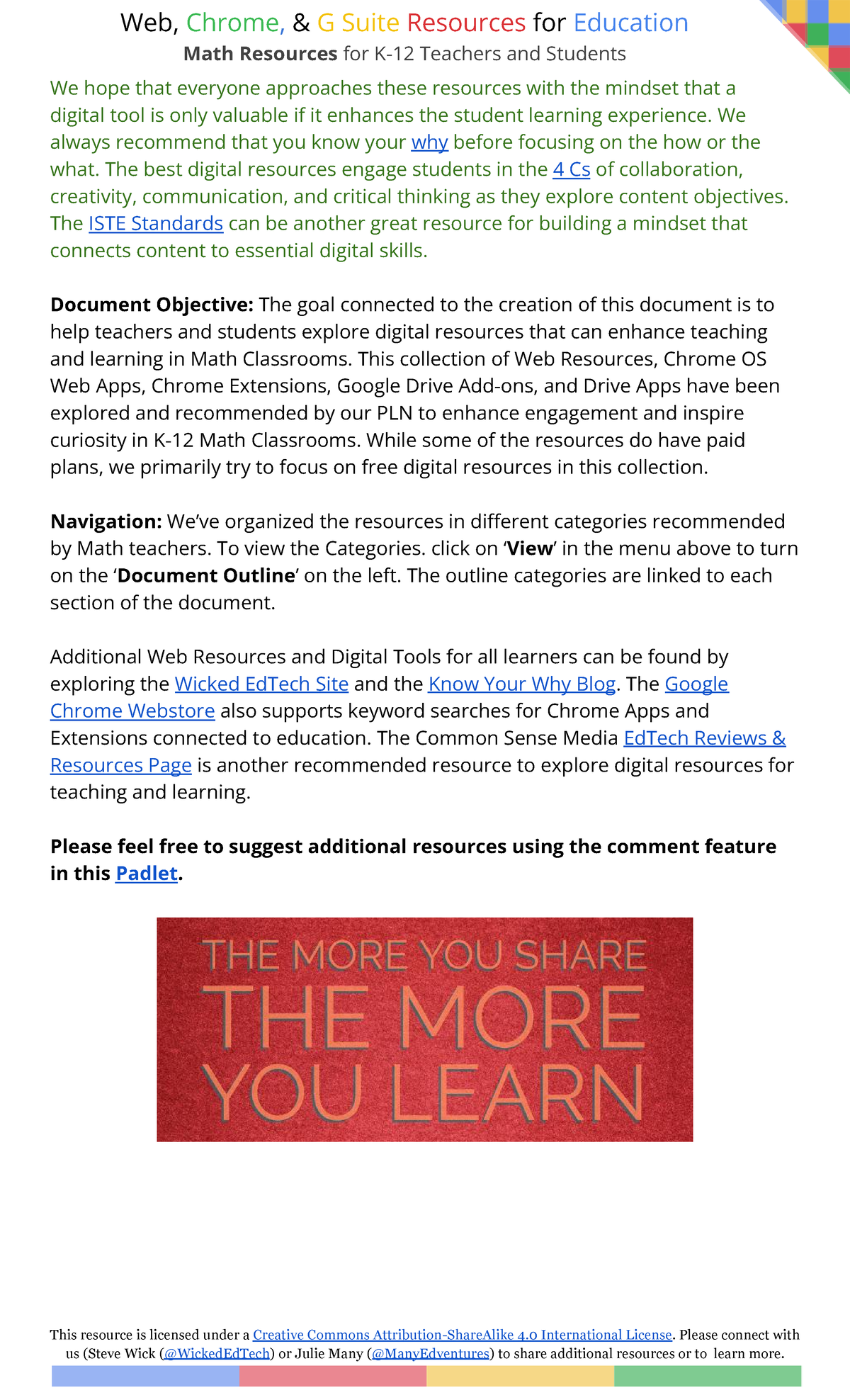 Web, Chrome, & G Suite Resources for Education
Math Resources for K-12 Teachers and Students

We hope that everyone approaches these resources with the mindset that a digital tool is only valuable if it enhances the student learning experience. We always recommend that you know your why before focusing on the how or the what. The best digital resources engage students in the 4 Cs of collaboration, creativity, communication, and critical thinking as they explore content objectives. The ISTE Standards can be another great resource for building a mindset that connects content to essential digital skills.

Document Objective: The goal connected to the creation of this document is to help teachers and students explore digital resources that can enhance teaching and learning in Math Classrooms. This collection of Web Resources, Chrome OS Web Apps, Chrome Extensions, Google Drive Add-ons, and Drive Apps have been explored and recommended by our PLN to enhance engagement and inspire curiosity in K-12 Math Classrooms. While some of the resources do have paid plans, we primarily try to focus on free digital resources in this collection.

Navigation: We've organized the resources in different categories recommended by Math teachers. To view the Categories. click on 'View' in the menu above to turn on the 'Document Outline' on the left. The outline categories are linked to each section of the document.

Additional Web Resources and Digital Tools for all learners can be found by exploring the Wicked EdTech Site and the Know Your Why Blog. The Google Chrome Webstore also supports keyword searches for Chrome Apps and Extensions connected to education. The Common Sense Media EdTech Reviews & Resources Page is another recommended resource to explore digital resources for teaching and learning.

Please feel free to suggest additional resources using the comment feature in this Padlet.

THE MORE YOU SHARE
THE MORE
YOU LEARN

This resource is licensed under a Creative Commons Attribution-ShareAlike 4.0 International License. Please connect with us (Steve Wick (@WickedEdTech) or Julie Many (@ManyEdventures) to share additional resources or to learn more.